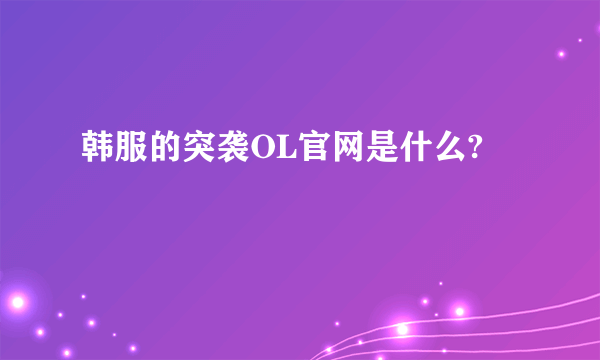 韩服的突袭OL官网是什么?